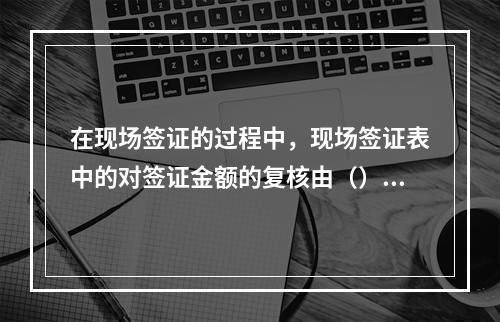 在现场签证的过程中，现场签证表中的对签证金额的复核由（）...